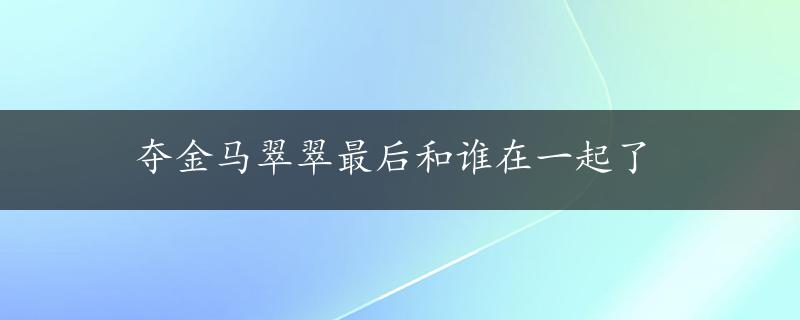 夺金马翠翠最后和谁在一起了